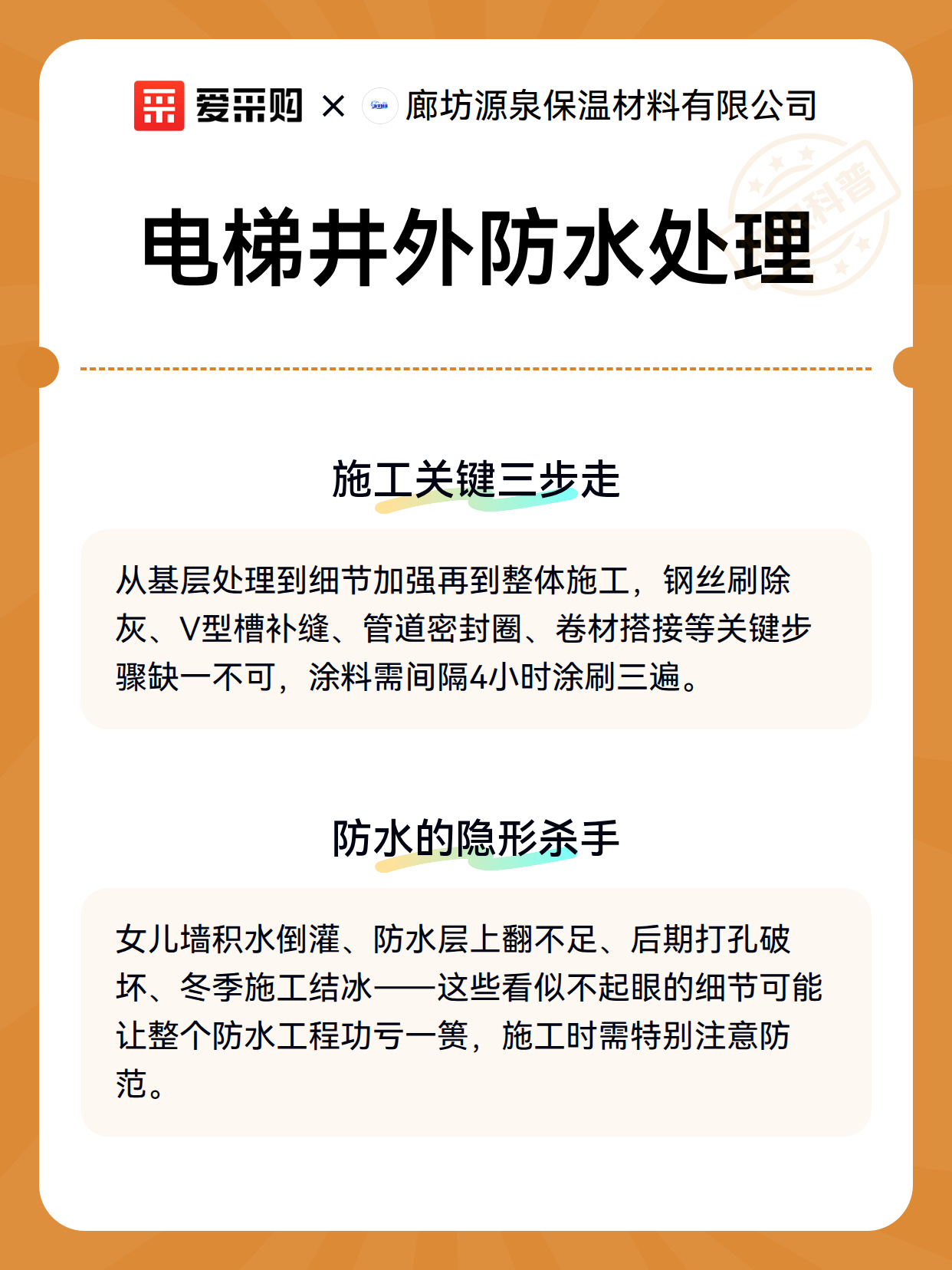 爱采购 × 廊坊源泉保温材料有限公司

科普

电梯井外防水处理

施工关键三步走

从基层处理到细节加强再到整体施工，钢丝刷除灰、V型槽补缝、管道密封圈、卷材搭接等关键步骤缺一不可，涂料需间隔4小时涂刷三遍。

防水的隐形杀手

女儿墙积水倒灌、防水层上翻不足、后期打孔破坏、冬季施工结冰——这些看似不起眼的细节可能让整个防水工程功亏一篑，施工时需特别注意防范。